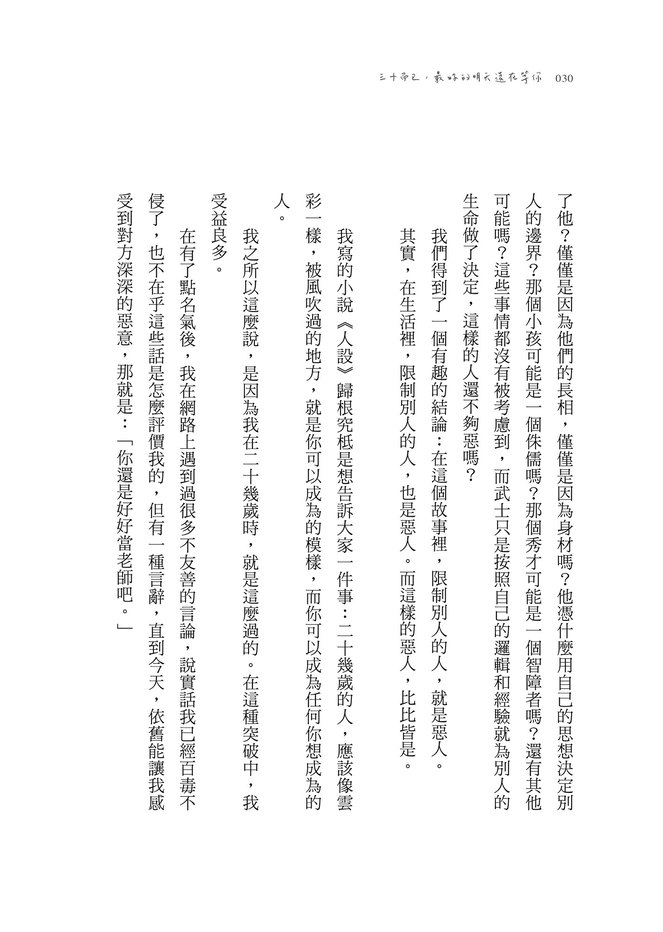 三十而已，最好的明天還在等你 030

了他？僅僅是因為他們的長相，僅僅是因為身材嗎？他憑什麼用自己的思想決定別人的邊界？那個小孩可能是一個侏儒嗎？那個秀才可能是一個智障者嗎？還有其他可能嗎？這些事情都沒有被考慮到，而武士只是按照自己的邏輯和經驗就為別人的生命做了決定，這樣的人還不夠惡嗎？

我們得到了一個有趣的結論：在這個故事裡，限制別人的人，就是惡人。

其實，在生活裡，限制別人的人，也是惡人。而這樣的惡人，比比皆是。

我寫的小說《人設》歸根究柢是想告訴大家一件事：二十幾歲的人，應該像雲彩一樣，被風吹過的地方，就是你可以成為的模樣，而你可以成為任何你想成為的人。

我之所以這麼說，是因為我在二十幾歲時，就是這麼過的。在這種突破中，我受益良多。

在有了點名氣後，我在網路上遇到過很多不友善的言論，說實話我已經百毒不侵了，也不在乎這些話是怎麼評價我的，但有一種言辭，直到今天，依舊能讓我感受到對方深深的惡意，那就是：「你還是好好當老師吧。」